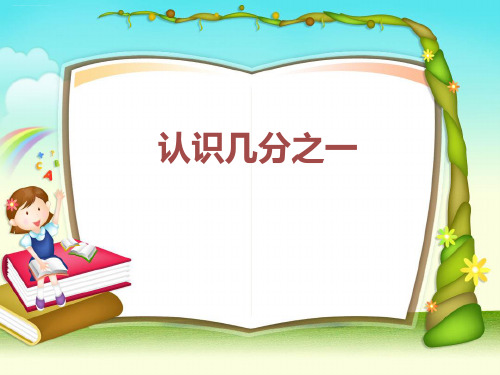 认识几分之一